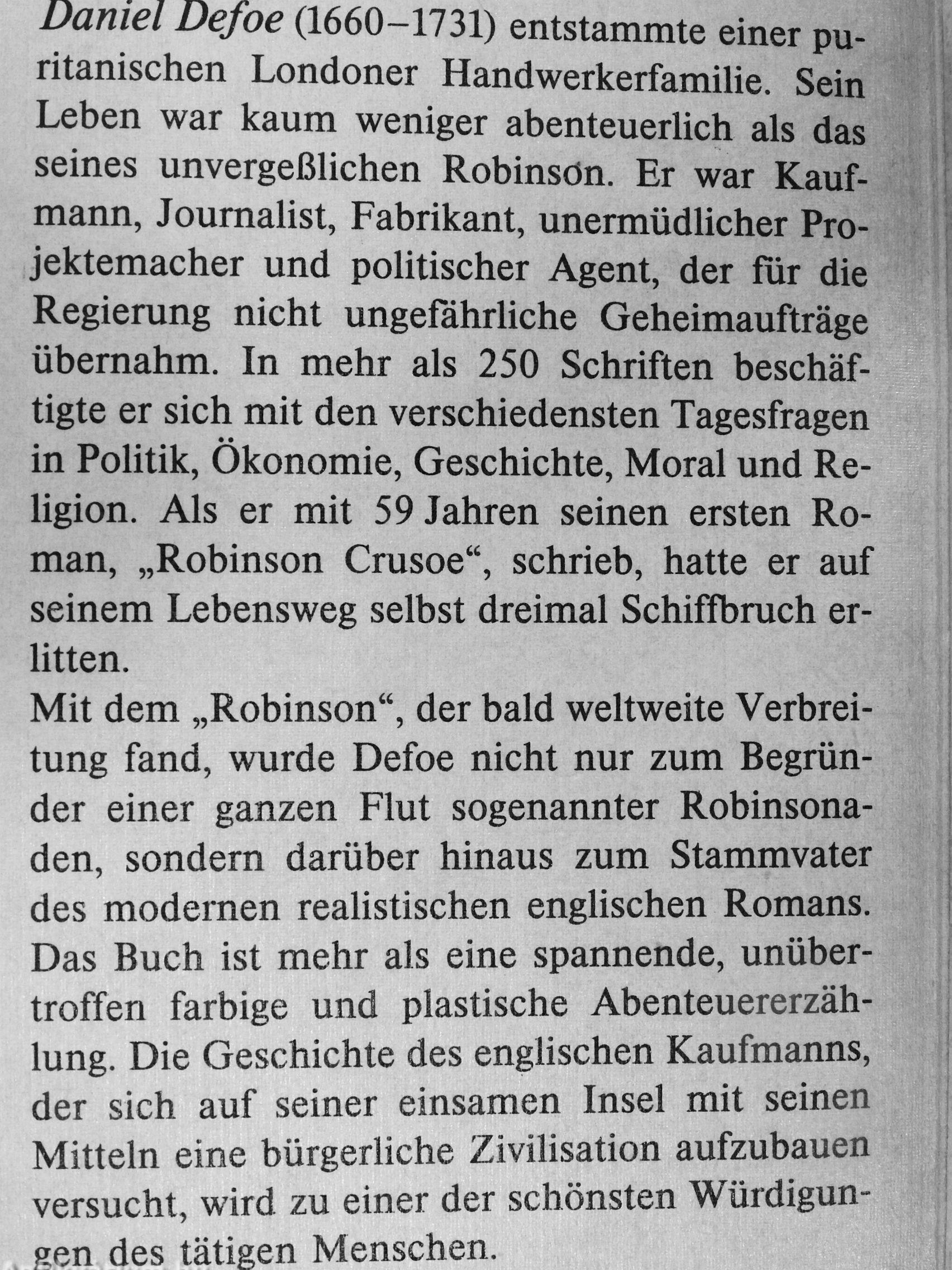 Daniel Defoe (1660–1731) entstammte einer puritanischen Londoner Handwerkerfamilie. Sein Leben war kaum weniger abenteuerlich als das seines unvergeßlichen Robinson. Er war Kaufmann, Journalist, Fabrikant, unermüdlicher Projektemacher und politischer Agent, der für die Regierung nicht ungefährliche Geheimaufträge übernahm. In mehr als 250 Schriften beschäftigte er sich mit den verschiedensten Tagesfragen in Politik, Ökonomie, Geschichte, Moral und Religion. Als er mit 59 Jahren seinen ersten Roman, „Robinson Crusoe“, schrieb, hatte er auf seinem Lebensweg selbst dreimal Schiffbruch erlitten.
Mit dem „Robinson“, der bald weltweite Verbreitung fand, wurde Defoe nicht nur zum Begründer einer ganzen Flut sogenannter Robinsonaden, sondern darüber hinaus zum Stammvater des modernen realistischen englischen Romans. Das Buch ist mehr als eine spannende, unübertroffen farbige und plastische Abenteuererzählung. Die Geschichte des englischen Kaufmanns, der sich auf seiner einsamen Insel mit seinen Mitteln eine bürgerliche Zivilisation aufzubauen versucht, wird zu einer der schönsten Würdigungen des tätigen Menschen.